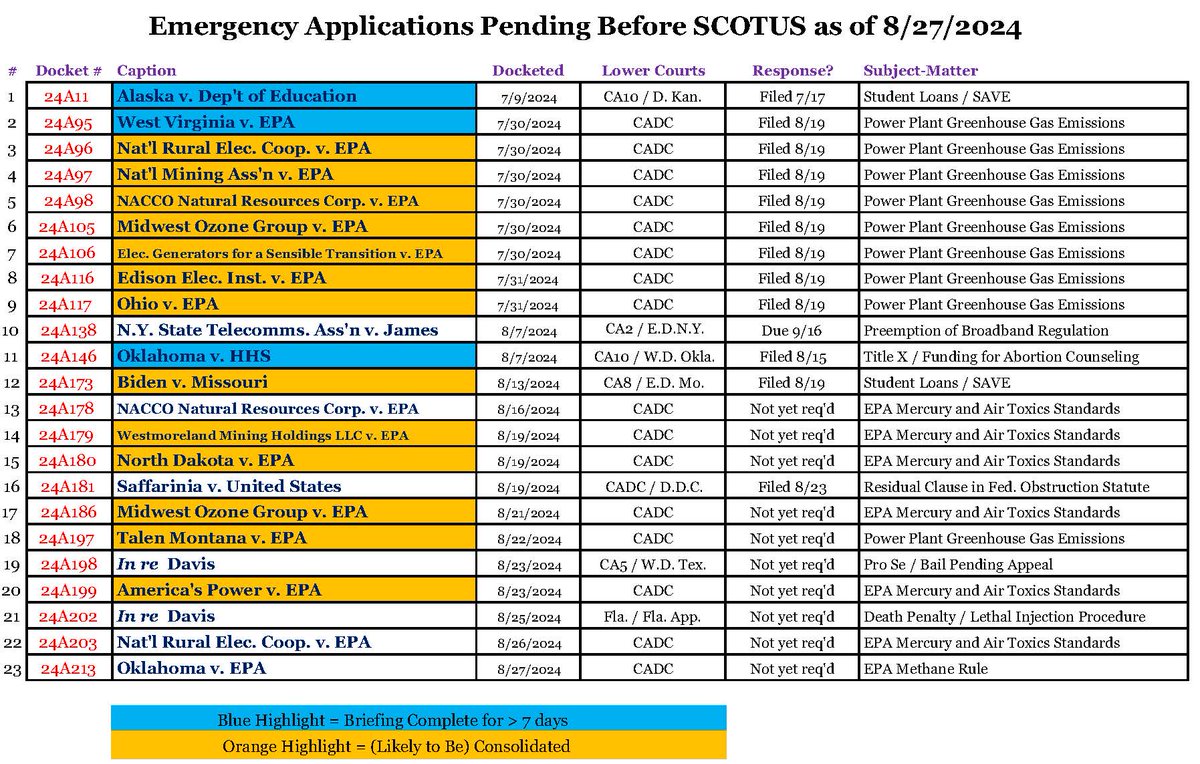 Emergency Applications Pending Before SCOTUS as of 8/27/2024

| # | Docket # | Caption | Docketed | Lower Courts | Response? | Subject-Matter |
|---|---|---|---|---|---|---|
| 1 | 24A11 | Alaska v. Dep't of Education | 7/9/2024 | CA10 / D. Kan. | Filed 7/17 | Student Loans / SAVE |
| 2 | 24A95 | West Virginia v. EPA | 7/30/2024 | CADC | Filed 8/19 | Power Plant Greenhouse Gas Emissions |
| 3 | 24A96 | Nat'l Rural Elec. Coop. v. EPA | 7/30/2024 | CADC | Filed 8/19 | Power Plant Greenhouse Gas Emissions |
| 4 | 24A97 | Nat'l Mining Ass'n v. EPA | 7/30/2024 | CADC | Filed 8/19 | Power Plant Greenhouse Gas Emissions |
| 5 | 24A98 | NACCO Natural Resources Corp. v. EPA | 7/30/2024 | CADC | Filed 8/19 | Power Plant Greenhouse Gas Emissions |
| 6 | 24A105 | Midwest Ozone Group v. EPA | 7/30/2024 | CADC | Filed 8/19 | Power Plant Greenhouse Gas Emissions |
| 7 | 24A106 | Elec. Generators for a Sensible Transition v. EPA | 7/30/2024 | CADC | Filed 8/19 | Power Plant Greenhouse Gas Emissions |
| 8 | 24A116 | Edison Elec. Inst. v. EPA | 7/31/2024 | CADC | Filed 8/19 | Power Plant Greenhouse Gas Emissions |
| 9 | 24A117 | Ohio v. EPA | 7/31/2024 | CADC | Filed 8/19 | Power Plant Greenhouse Gas Emissions |
| 10 | 24A138 | N.Y. State Telecomms. Ass'n v. James | 8/7/2024 | CA2 / E.D.N.Y. | Due 9/16 | Preemption of Broadband Regulation |
| 11 | 24A146 | Oklahoma v. HHS | 8/7/2024 | CA10 / W.D. Okla. | Filed 8/15 | Title X / Funding for Abortion Counseling |
| 12 | 24A173 | Biden v. Missouri | 8/13/2024 | CA8 / E.D. Mo. | Filed 8/19 | Student Loans / SAVE |
| 13 | 24A178 | NACCO Natural Resources Corp. v. EPA | 8/16/2024 | CADC | Not yet req'd | EPA Mercury and Air Toxics Standards |
| 14 | 24A179 | Westmoreland Mining Holdings LLC v. EPA | 8/19/2024 | CADC | Not yet req'd | EPA Mercury and Air Toxics Standards |
| 15 | 24A180 | North Dakota v. EPA | 8/19/2024 | CADC | Not yet req'd | EPA Mercury and Air Toxics Standards |
| 16 | 24A181 | Saffarinia v. United States | 8/19/2024 | CADC / D.D.C. | Filed 8/23 | Residual Clause in Fed. Obstruction Statute |
| 17 | 24A186 | Midwest Ozone Group v. EPA | 8/21/2024 | CADC | Not yet req'd | EPA Mercury and Air Toxics Standards |
| 18 | 24A197 | Talen Montana v. EPA | 8/22/2024 | CADC | Not yet req'd | Power Plant Greenhouse Gas Emissions |
| 19 | 24A198 | In re Davis | 8/23/2024 | CA5 / W.D. Tex. | Not yet req'd | Pro Se / Bail Pending Appeal |
| 20 | 24A199 | America's Power v. EPA | 8/23/2024 | CADC | Not yet req'd | EPA Mercury and Air Toxics Standards |
| 21 | 24A202 | In re Davis | 8/25/2024 | Fla. / Fla. App. | Not yet req'd | Death Penalty / Lethal Injection Procedure |
| 22 | 24A203 | Nat'l Rural Elec. Coop. v. EPA | 8/26/2024 | CADC | Not yet req'd | EPA Mercury and Air Toxics Standards |
| 23 | 24A213 | Oklahoma v. EPA | 8/27/2024 | CADC | Not yet req'd | EPA Methane Rule |

Blue Highlight = Briefing Complete for > 7 days
Orange Highlight = (Likely to Be) Consolidated